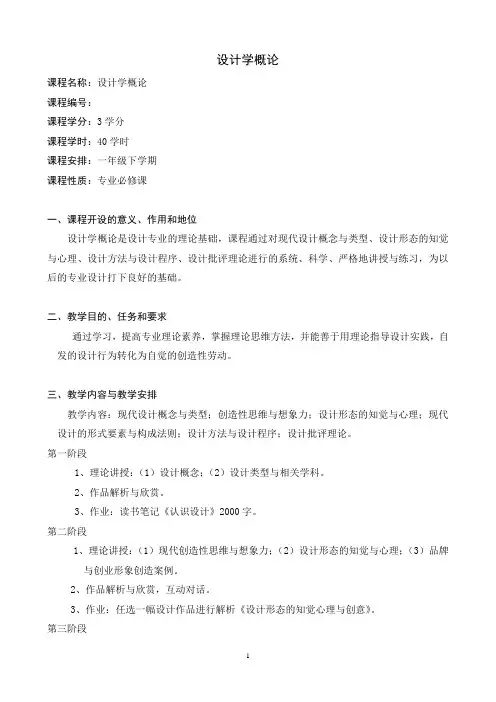 设计学概论

课程名称：设计学概论

课程编号：

课程学分：3 学分

课程学时：40 学时

课程安排：一年级下学期

课程性质：专业必修课

一、课程开设的意义、作用和地位

设计学概论是设计专业的理论基础，课程通过对现代设计概念与类型、设计形态的知觉与心理、设计方法与设计程序、设计批评理论进行的系统、科学、严格地讲授与练习，为以后的专业设计打下良好的基础。

二、教学目的、任务和要求

通过学习，提高专业理论素养，掌握理论思维方法，并能善于用理论指导设计实践，自发的设计行为转化为自觉的创造性劳动。

三、教学内容与教学安排

教学内容：现代设计概念与类型；创造性思维与想象力；设计形态的知觉与心理；现代设计的形式要素与构成法则；设计方法与设计程序；设计批评理论。

第一阶段

1、理论讲授：（1）设计概念；（2）设计类型与相关学科。

2、作品解析与欣赏。

3、作业：读书笔记《认识设计》2000 字。

第二阶段

1、理论讲授：（1）现代创造性思维与想象力；（2）设计形态的知觉与心理；（3）品牌与创业形象创造案例。

2、作品解析与欣赏，互动对话。

3、作业：任选一幅设计作品进行解析《设计形态的知觉心理与创意》。

第三阶段

1